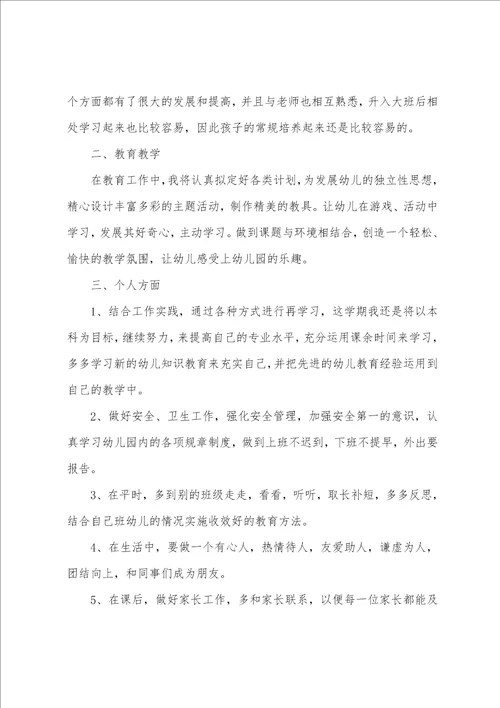 个方面都有了很大的发展和提高，并且与老师也相互熟悉，升入大班后相处学习起来也比较容易，因此孩子的常规培养起来还是比较容易的。

二、教育教学

在教育工作中，我将认真拟定好各类计划，为发展幼儿的独立性思想，精心设计丰富多彩的主题活动，制作精美的教具。让幼儿在游戏、活动中学习，发展其好奇心，主动学习。做到课题与环境相结合，创造一个轻松、愉快的教学氛围，让幼儿感受上幼儿园的乐趣。

三、个人方面

1、结合工作实践，通过各种方式进行再学习，这学期我还是将以本科为目标，继续努力，来提高自己的专业水平，充分运用课余时间来学习，多多学习新的幼儿知识教育来充实自己，并把先进的幼儿教育经验运用到自己的教学中。

2、做好安全、卫生工作，强化安全管理，加强安全第一的意识，认真学习幼儿园内的各项规章制度，做到上班不迟到，下班不提早，外出要报告。

3、在平时，多到别的班级走走，看看，听听，取长补短，多多反思，结合自己班幼儿的情况实施收效好的教育方法。

4、在生活中，要做一个有心人，热情待人，友爱助人，谦虚为人，团结向上，和同事们成为朋友。

5、在课后，做好家长工作，多和家长联系，以便每一位家长都能及